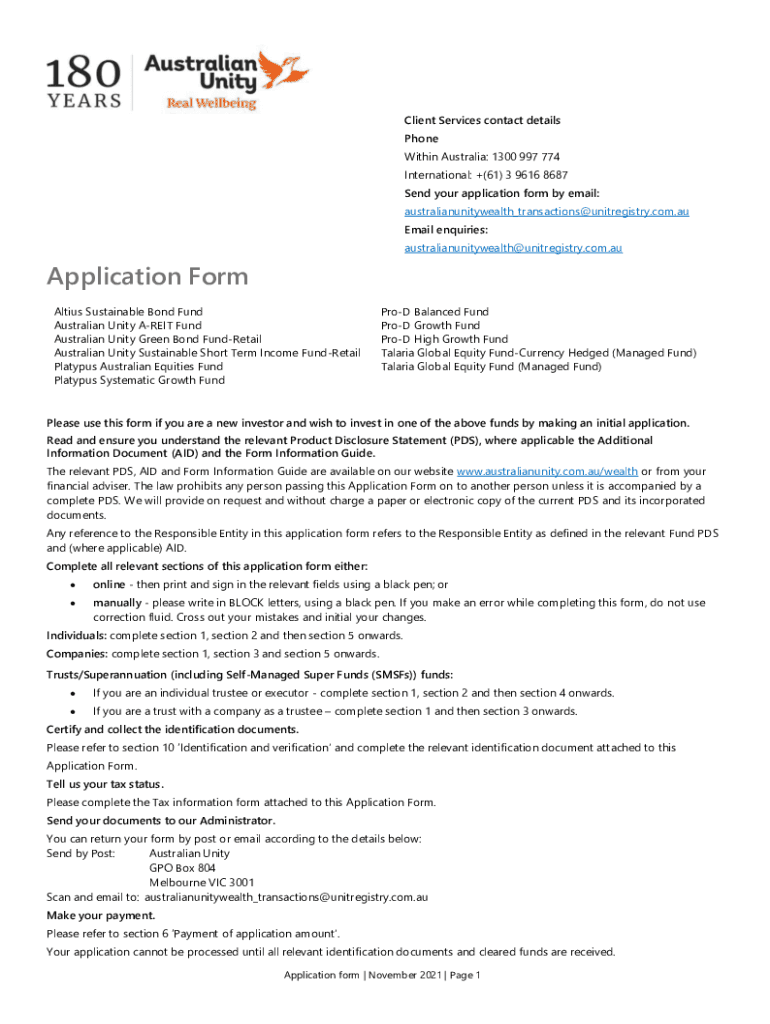 180 YEARS

Australian Unity
Real Wellbeing

Client Services contact details
Phone
Within Australia: 1300 997 774
International: +(61) 3 9616 8687
Send your application form by email:
australianunitywealth_transactions@unitregistry.com.au
Email enquiries:
australianunitywealth@unitregistry.com.au

Application Form

Altius Sustainable Bond Fund
Australian Unity A-REIT Fund
Australian Unity Green Bond Fund-Retail
Australian Unity Sustainable Short Term Income Fund-Retail
Platypus Australian Equities Fund
Platypus Systematic Growth Fund

Pro-D Balanced Fund
Pro-D Growth Fund
Pro-D High Growth Fund
Talaria Global Equity Fund-Currency Hedged (Managed Fund)
Talaria Global Equity Fund (Managed Fund)

Please use this form if you are a new investor and wish to invest in one of the above funds by making an initial application.

Read and ensure you understand the relevant Product Disclosure Statement (PDS), where applicable the Additional Information Document (AID) and the Form Information Guide.

The relevant PDS, AID and Form Information Guide are available on our website www.australianunity.com.au/wealth or from your financial adviser. The law prohibits any person passing this Application Form on to another person unless it is accompanied by a complete PDS. We will provide on request and without charge a paper or electronic copy of the current PDS and its incorporated documents.

Any reference to the Responsible Entity in this application form refers to the Responsible Entity as defined in the relevant Fund PDS and (where applicable) AID.

Complete all relevant sections of this application form either:
• online - then print and sign in the relevant fields using a black pen; or
• manually - please write in BLOCK letters, using a black pen. If you make an error while completing this form, do not use correction fluid. Cross out your mistakes and initial your changes.

Individuals: complete section 1, section 2 and then section 5 onwards.

Companies: complete section 1, section 3 and section 5 onwards.

Trusts/Superannuation (including Self-Managed Super Funds (SMSFs)) funds:
• If you are an individual trustee or executor - complete section 1, section 2 and then section 4 onwards.
• If you are a trust with a company as a trustee – complete section 1 and then section 3 onwards.

Certify and collect the identification documents.
Please refer to section 10 'Identification and verification' and complete the relevant identification document attached to this Application Form.

Tell us your tax status.
Please complete the Tax information form attached to this Application Form.

Send your documents to our Administrator.
You can return your form by post or email according to the details below:
Send by Post: Australian Unity
GPO Box 804
Melbourne VIC 3001
Scan and email to: australianunitywealth_transactions@unitregistry.com.au

Make your payment.
Please refer to section 6 'Payment of application amount'.
Your application cannot be processed until all relevant identification documents and cleared funds are received.

Application form | November 2021 | Page 1